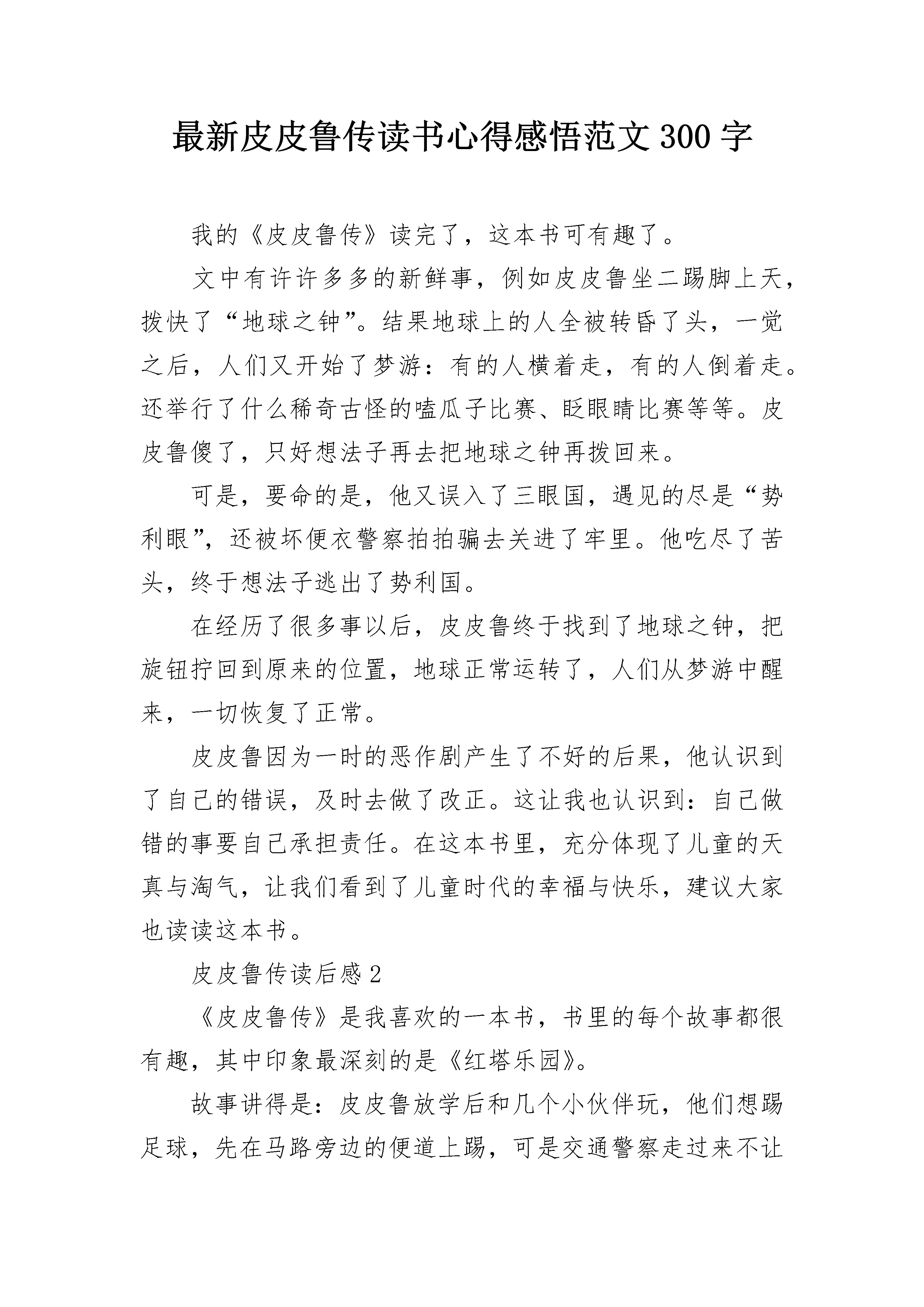 最新皮皮鲁传读书心得感悟范文300字

我的《皮皮鲁传》读完了，这本书可有趣了。

文中有许许多多的新鲜事，例如皮皮鲁坐二踢脚上天，拨快了“地球之钟”。结果地球上的人全被转昏了头，一觉之后，人们又开始了梦游：有的人横着走，有的人倒着走。还举行了什么稀奇古怪的嗑瓜子比赛、眨眼睛比赛等等。皮皮鲁傻了，只好想法子再去把地球之钟再拨回来。

可是，要命的是，他又误入了三眼国，遇见的尽是“势利眼”，还被坏便衣警察拍拍骗去关进了牢里。他吃尽了苦头，终于想法子逃出了势利国。

在经历了很多事以后，皮皮鲁终于找到了地球之钟，把旋钮拧回到原来的位置，地球正常运转了，人们从梦游中醒来，一切恢复了正常。

皮皮鲁因为一时的恶作剧产生了不好的后果，他认识到了自己的错误，及时去做了改正。这让我也认识到：自己做错的事要自己承担责任。在这本书里，充分体现了儿童的天真与淘气，让我们看到了儿童时代的幸福与快乐，建议大家也读读这本书。

皮皮鲁传读后感2

《皮皮鲁传》是我喜欢的一本书，书里的每个故事都很有趣，其中印象最深刻的是《红塔乐园》。

故事讲得是：皮皮鲁放学后和几个小伙伴玩，他们想踢足球，先在马路旁边的便道上踢，可是交通警察走过来不让